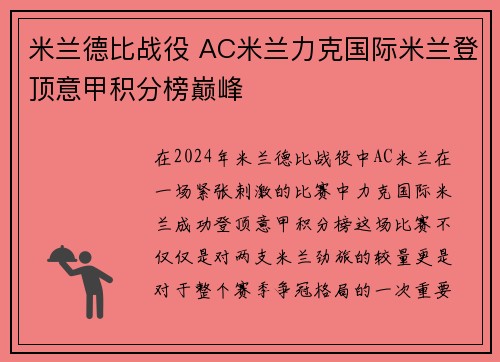 米兰德比战役 AC米兰力克国际米兰登顶意甲积分榜巅峰

在2024年米兰德比战役中AC米兰在一场紧张刺激的比赛中力克国际米兰成功登顶意甲积分榜这场比赛不仅仅是对两支米兰劲旅的较量更是对于整个赛季争冠格局的一次重要